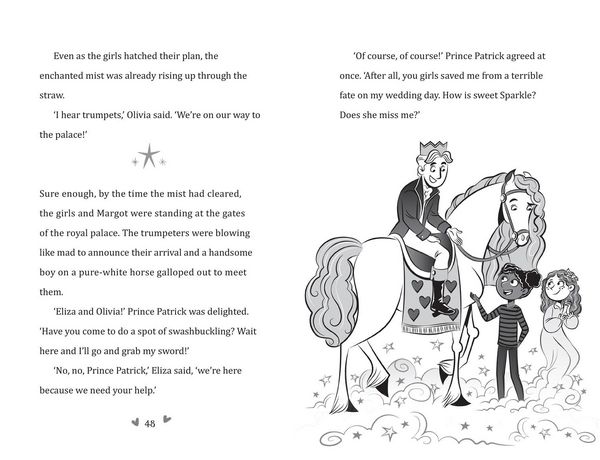 Even as the girls hatched their plan, the enchanted mist was already rising up through the straw.

'I hear trumpets,' Olivia said. 'We're on our way to the palace!'

Sure enough, by the time the mist had cleared, the girls and Margot were standing at the gates of the royal palace. The trumpeters were blowing like mad to announce their arrival and a handsome boy on a pure-white horse galloped out to meet them.

'Eliza and Olivia!' Prince Patrick was delighted. 'Have you come to do a spot of swashbuckling? Wait here and I'll go and grab my sword!'

'No, no, Prince Patrick,' Eliza said, 'we're here because we need your help.'

48

'Of course, of course!' Prince Patrick agreed at once. 'After all, you girls saved me from a terrible fate on my wedding day. How is sweet Sparkle? Does she miss me?'